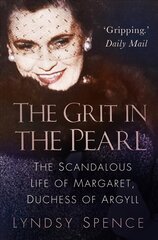 'Gripping.'
Daily Mail

THE GRIT IN THE PEARL

THE SCANDALOUS LIFE OF MARGARET, DUCHESS OF ARGYLL

LYNDSY SPENCE